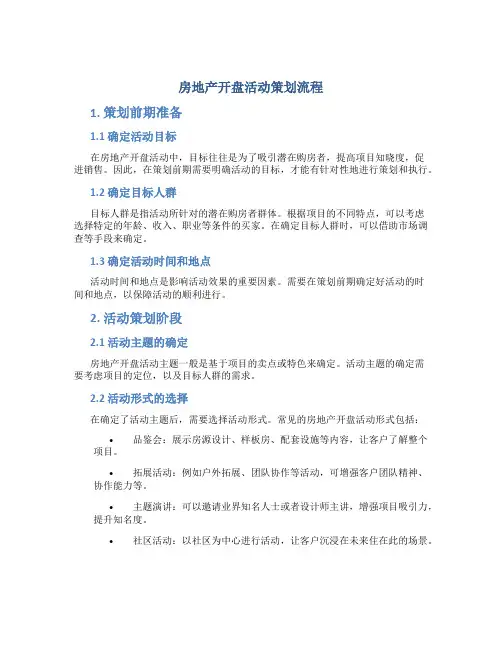 房地产开盘活动策划流程

1. 策划前期准备

1.1 确定活动目标

在房地产开盘活动中，目标往往是为了吸引潜在购房者，提高项目知晓度，促进销售。因此，在策划前期需要明确活动的目标，才能有针对性地进行策划和执行。

1.2 确定目标人群

目标人群是指活动所针对的潜在购房者群体。根据项目的不同特点，可以考虑选择特定的年龄、收入、职业等条件的买家。在确定目标人群时，可以借助市场调查等手段来确定。

1.3 确定活动时间和地点

活动时间和地点是影响活动效果的重要因素。需要在策划前期确定好活动的时间和地点，以保障活动的顺利进行。

2. 活动策划阶段

2.1 活动主题的确定

房地产开盘活动主题一般是基于项目的卖点或特色来确定。活动主题的确定需要考虑项目的定位，以及目标人群的需求。

2.2 活动形式的选择

在确定了活动主题后，需要选择活动形式。常见的房地产开盘活动形式包括：

• 品鉴会：展示房源设计、样板房、配套设施等内容，让客户了解整个项目。

• 拓展活动：例如户外拓展、团队协作等活动，可增强客户团队精神、协作能力等。

• 主题演讲：可以邀请业界知名人士或者设计师主讲，增强项目吸引力，提升知名度。

• 社区活动：以社区为中心进行活动，让客户沉浸在未来住在此的场景。